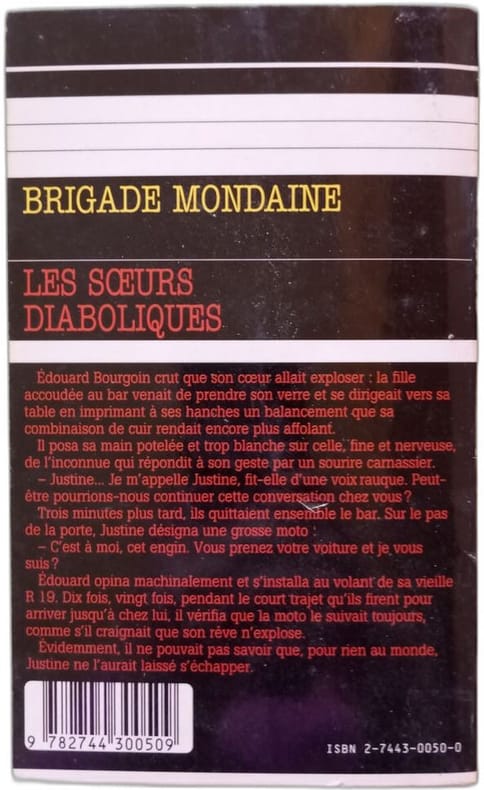 BRIGADE MONDAINE

LES SŒURS DIABOLIQUES

Édouard Bourgoin crut que son cœur allait exploser : la fille accoudée au bar venait de prendre son verre et se dirigeait vers sa table en imprimant à ses hanches un balancement que sa combinaison de cuir rendait encore plus affolant.

Il posa sa main potelée et trop blanche sur celle, fine et nerveuse, de l'inconnue qui répondit à son geste par un sourire carnassier.

– Justine... Je m'appelle Justine, fit-elle d'une voix rauque. Peut-être pourrions-nous continuer cette conversation chez vous ?

Trois minutes plus tard, ils quittaient ensemble le bar. Sur le pas de la porte, Justine désigna une grosse moto :

– C'est à moi, cet engin. Vous prenez votre voiture et je vous suis ?

Édouard opina machinalement et s'installa au volant de sa vieille R 19. Dix fois, vingt fois, pendant le court trajet qu'ils firent pour arriver jusqu'à chez lui, il vérifia que la moto le suivait toujours, comme s'il craignait que son rêve n'explose.

Évidemment, il ne pouvait pas savoir que, pour rien au monde, Justine ne l'aurait laissé s'échapper.

9 782744 300509

ISBN 2-7443-0050-0